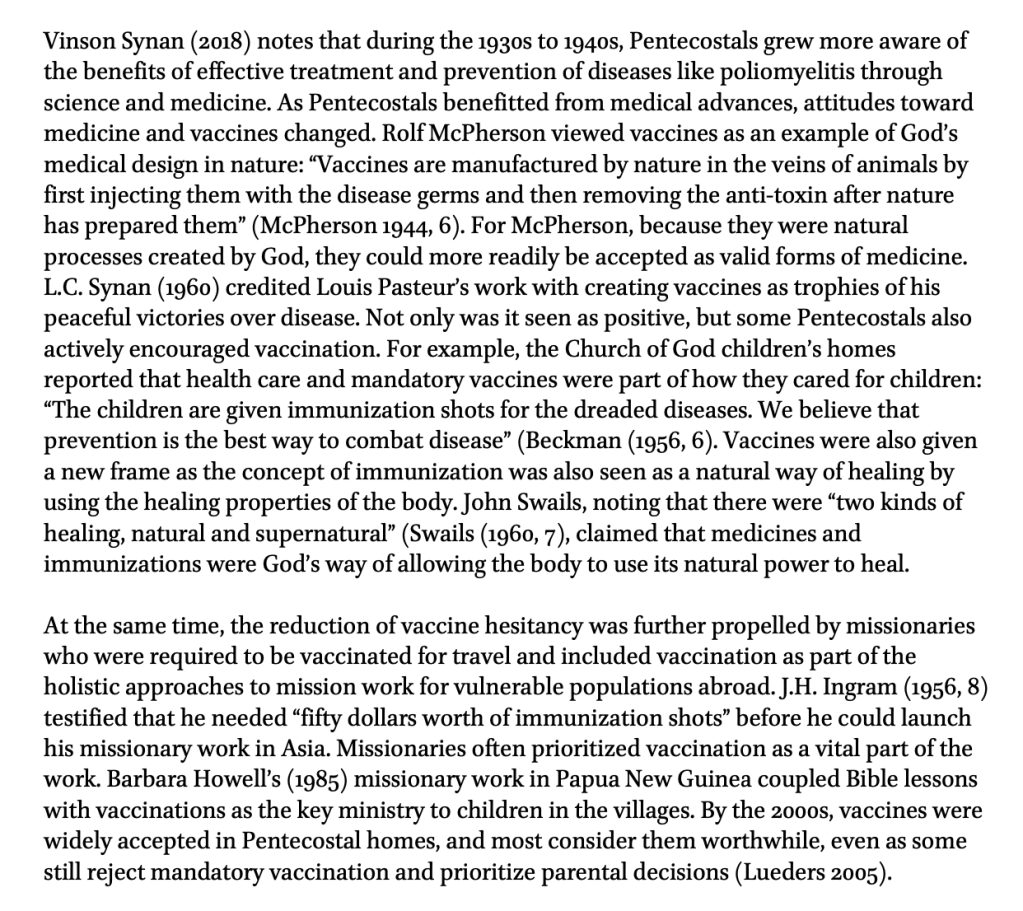 Vinson Synan (2018) notes that during the 1930s to 1940s, Pentecostals grew more aware of the benefits of effective treatment and prevention of diseases like poliomyelitis through science and medicine. As Pentecostals benefitted from medical advances, attitudes toward medicine and vaccines changed. Rolf McPherson viewed vaccines as an example of God's medical design in nature: "Vaccines are manufactured by nature in the veins of animals by first injecting them with the disease germs and then removing the anti-toxin after nature has prepared them" (McPherson 1944, 6). For McPherson, because they were natural processes created by God, they could more readily be accepted as valid forms of medicine. L.C. Synan (1960) credited Louis Pasteur's work with creating vaccines as trophies of his peaceful victories over disease. Not only was it seen as positive, but some Pentecostals also actively encouraged vaccination. For example, the Church of God children's homes reported that health care and mandatory vaccines were part of how they cared for children: "The children are given immunization shots for the dreaded diseases. We believe that prevention is the best way to combat disease" (Beckman (1956, 6). Vaccines were also given a new frame as the concept of immunization was also seen as a natural way of healing by using the healing properties of the body. John Swails, noting that there were "two kinds of healing, natural and supernatural" (Swails (1960, 7), claimed that medicines and immunizations were God's way of allowing the body to use its natural power to heal.

At the same time, the reduction of vaccine hesitancy was further propelled by missionaries who were required to be vaccinated for travel and included vaccination as part of the holistic approaches to mission work for vulnerable populations abroad. J.H. Ingram (1956, 8) testified that he needed "fifty dollars worth of immunization shots" before he could launch his missionary work in Asia. Missionaries often prioritized vaccination as a vital part of the work. Barbara Howell's (1985) missionary work in Papua New Guinea coupled Bible lessons with vaccinations as the key ministry to children in the villages. By the 2000s, vaccines were widely accepted in Pentecostal homes, and most consider them worthwhile, even as some still reject mandatory vaccination and prioritize parental decisions (Lueders 2005).